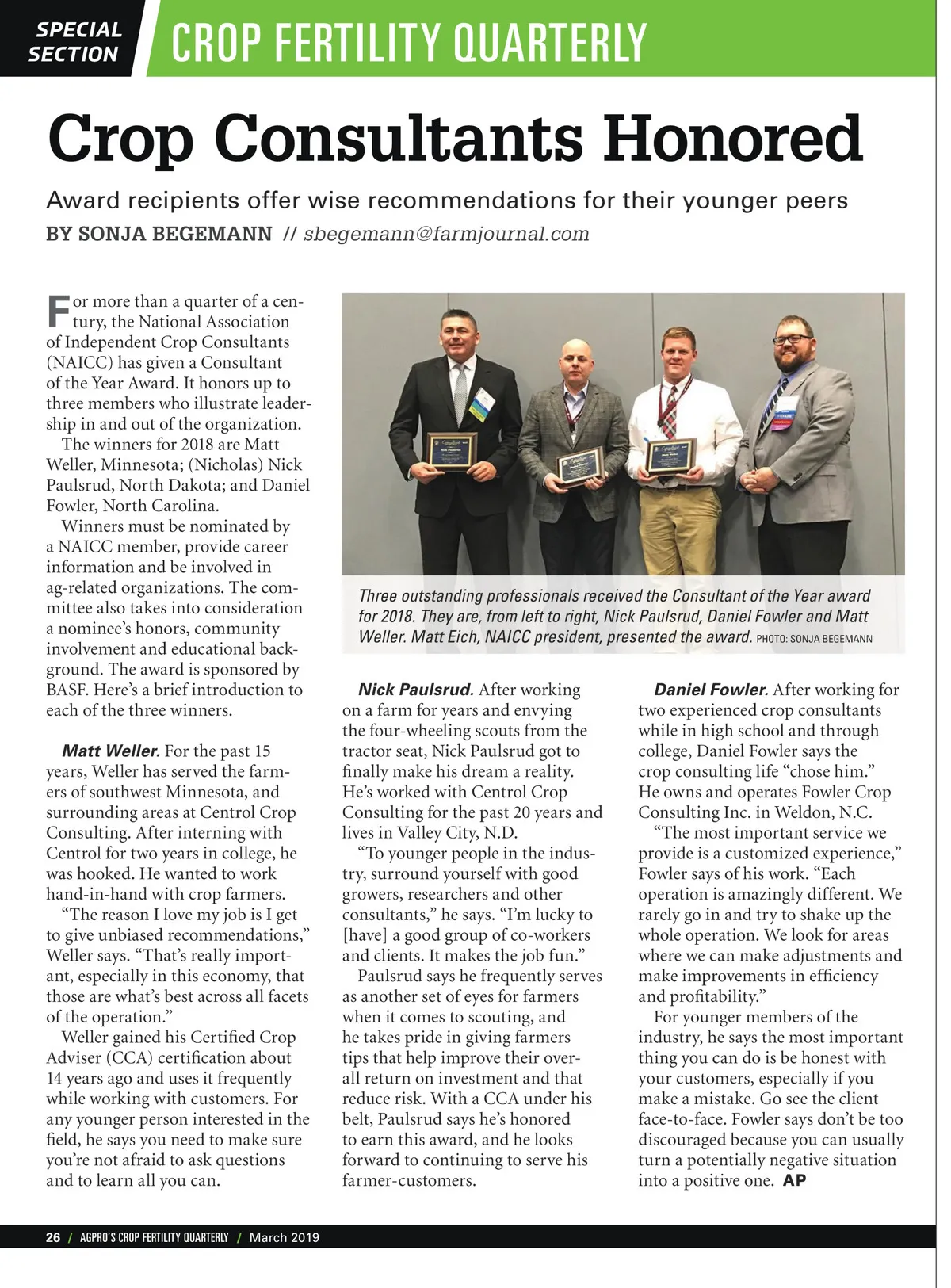 SPECIAL SECTION CROP FERTILITY QUARTERLY

Crop Consultants Honored

Award recipients offer wise recommendations for their younger peers

BY SONJA BEGEMANN // sbegemann@farmjournal.com

For more than a quarter of a century, the National Association of Independent Crop Consultants (NAICC) has given a Consultant of the Year Award. It honors up to three members who illustrate leadership in and out of the organization.

The winners for 2018 are Matt Weller, Minnesota; (Nicholas) Nick Paulsrud, North Dakota; and Daniel Fowler, North Carolina.

Winners must be nominated by a NAICC member, provide career information and be involved in ag-related organizations. The committee also takes into consideration a nominee's honors, community involvement and educational background. The award is sponsored by BASF. Here's a brief introduction to each of the three winners.

Matt Weller. For the past 15 years, Weller has served the farmers of southwest Minnesota, and surrounding areas at Centrol Crop Consulting. After interning with Centrol for two years in college, he was hooked. He wanted to work hand-in-hand with crop farmers.

"The reason I love my job is I get to give unbiased recommendations," Weller says. "That's really important, especially in this economy, that those are what's best across all facets of the operation."

Weller gained his Certified Crop Adviser (CCA) certification about 14 years ago and uses it frequently while working with customers. For any younger person interested in the field, he says you need to make sure you're not afraid to ask questions and to learn all you can.

Three outstanding professionals received the Consultant of the Year award for 2018. They are, from left to right, Nick Paulsrud, Daniel Fowler and Matt Weller. Matt Eich, NAICC president, presented the award. PHOTO: SONJA BEGEMANN

Nick Paulsrud. After working on a farm for years and envying the four-wheeling scouts from the tractor seat, Nick Paulsrud got to finally make his dream a reality. He's worked with Centrol Crop Consulting for the past 20 years and lives in Valley City, N.D.

"To younger people in the industry, surround yourself with good growers, researchers and other consultants," he says. "I'm lucky to [have] a good group of co-workers and clients. It makes the job fun."

Paulsrud says he frequently serves as another set of eyes for farmers when it comes to scouting, and he takes pride in giving farmers tips that help improve their overall return on investment and that reduce risk. With a CCA under his belt, Paulsrud says he's honored to earn this award, and he looks forward to continuing to serve his farmer-customers.

Daniel Fowler. After working for two experienced crop consultants while in high school and through college, Daniel Fowler says the crop consulting life "chose him." He owns and operates Fowler Crop Consulting Inc. in Weldon, N.C.

"The most important service we provide is a customized experience," Fowler says of his work. "Each operation is amazingly different. We rarely go in and try to shake up the whole operation. We look for areas where we can make adjustments and make improvements in efficiency and profitability."

For younger members of the industry, he says the most important thing you can do is be honest with your customers, especially if you make a mistake. Go see the client face-to-face. Fowler says don't be too discouraged because you can usually turn a potentially negative situation into a positive one. AP

26 / AGPRO'S CROP FERTILITY QUARTERLY / March 2019